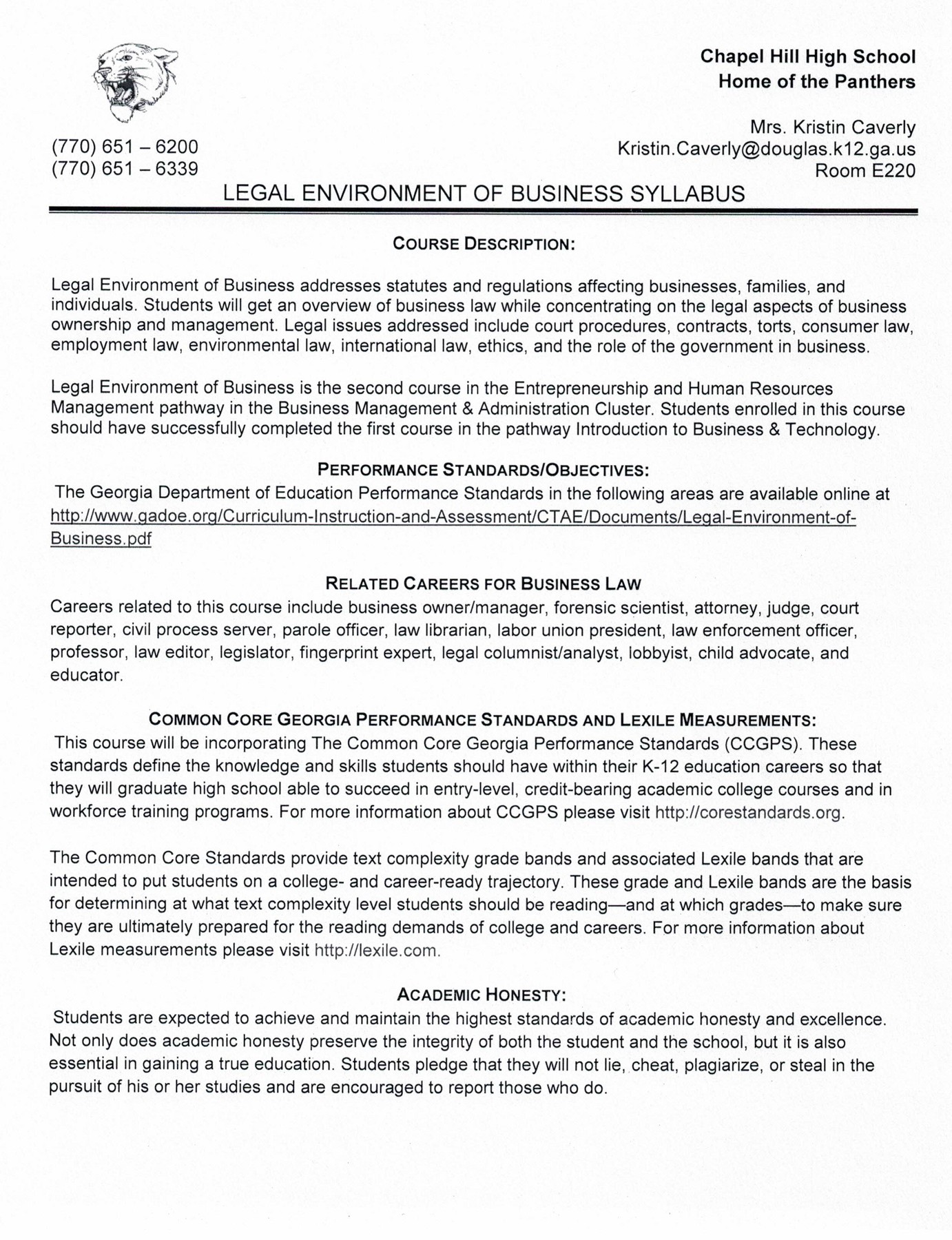 Chapel Hill High School
Home of the Panthers

(770) 651 – 6200
(770) 651 – 6339

Mrs. Kristin Caverly
Kristin.Caverly@douglas.k12.ga.us
Room E220

LEGAL ENVIRONMENT OF BUSINESS SYLLABUS

COURSE DESCRIPTION:

Legal Environment of Business addresses statutes and regulations affecting businesses, families, and individuals. Students will get an overview of business law while concentrating on the legal aspects of business ownership and management. Legal issues addressed include court procedures, contracts, torts, consumer law, employment law, environmental law, international law, ethics, and the role of the government in business.

Legal Environment of Business is the second course in the Entrepreneurship and Human Resources Management pathway in the Business Management & Administration Cluster. Students enrolled in this course should have successfully completed the first course in the pathway Introduction to Business & Technology.

PERFORMANCE STANDARDS/OBJECTIVES:

The Georgia Department of Education Performance Standards in the following areas are available online at http://www.gadoe.org/Curriculum-Instruction-and-Assessment/CTAE/Documents/Legal-Environment-of-Business.pdf

RELATED CAREERS FOR BUSINESS LAW

Careers related to this course include business owner/manager, forensic scientist, attorney, judge, court reporter, civil process server, parole officer, law librarian, labor union president, law enforcement officer, professor, law editor, legislator, fingerprint expert, legal columnist/analyst, lobbyist, child advocate, and educator.

COMMON CORE GEORGIA PERFORMANCE STANDARDS AND LEXILE MEASUREMENTS:

This course will be incorporating The Common Core Georgia Performance Standards (CCGPS). These standards define the knowledge and skills students should have within their K-12 education careers so that they will graduate high school able to succeed in entry-level, credit-bearing academic college courses and in workforce training programs. For more information about CCGPS please visit http://corestandards.org.

The Common Core Standards provide text complexity grade bands and associated Lexile bands that are intended to put students on a college- and career-ready trajectory. These grade and Lexile bands are the basis for determining at what text complexity level students should be reading—and at which grades—to make sure they are ultimately prepared for the reading demands of college and careers. For more information about Lexile measurements please visit http://lexile.com.

ACADEMIC HONESTY:

Students are expected to achieve and maintain the highest standards of academic honesty and excellence. Not only does academic honesty preserve the integrity of both the student and the school, but it is also essential in gaining a true education. Students pledge that they will not lie, cheat, plagiarize, or steal in the pursuit of his or her studies and are encouraged to report those who do.